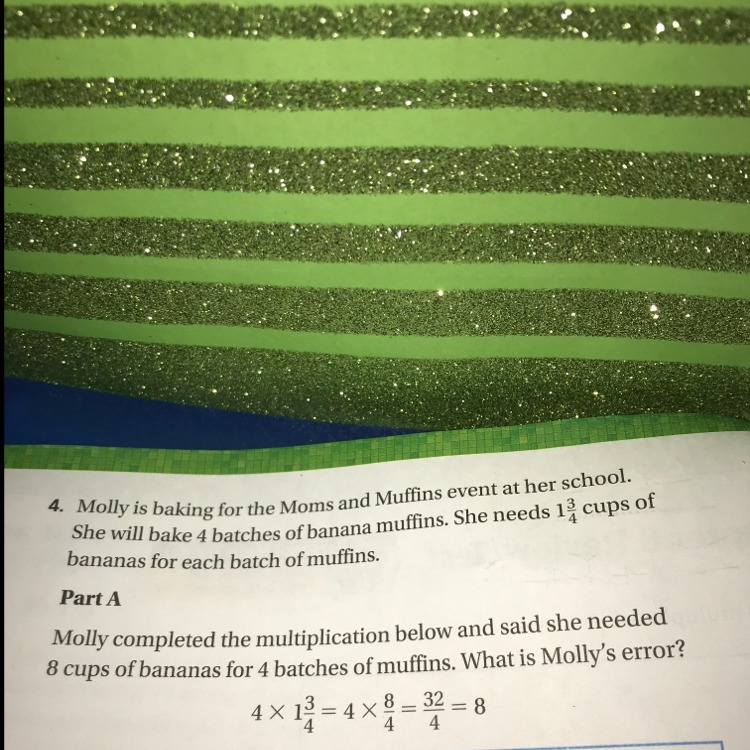 4. Molly is baking for the Moms and Muffins event at her school. She will bake 4 batches of banana muffins. She needs $1\frac{3}{4}$ cups of bananas for each batch of muffins.

Part A

Molly completed the multiplication below and said she needed 8 cups of bananas for 4 batches of muffins. What is Molly's error?

$4 \times 1\frac{3}{4} = 4 \times \frac{8}{4} = \frac{32}{4} = 8$